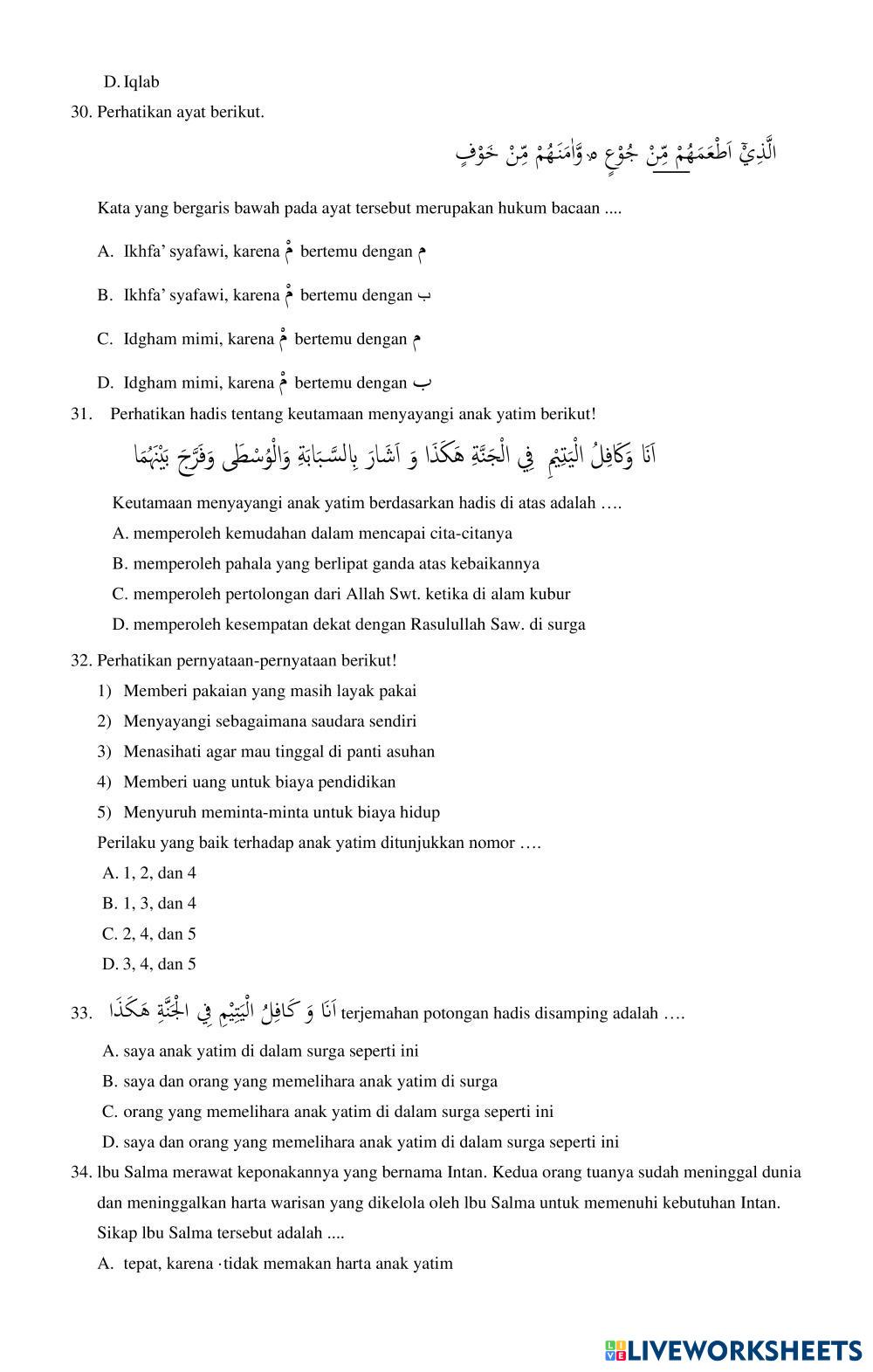 D. Iqlab

30. Perhatikan ayat berikut.

الَّذِيْٓ اَطْعَمَهُمْ مِّنْ جُوْعٍ ەۙ وَّاٰمَنَهُمْ مِّنْ خَوْفٍ

Kata yang bergaris bawah pada ayat tersebut merupakan hukum bacaan ....

A. Ikhfa' syafawi, karena مْ bertemu dengan م

B. Ikhfa' syafawi, karena مْ bertemu dengan ب

C. Idgham mimi, karena مْ bertemu dengan م

D. Idgham mimi, karena مْ bertemu dengan ب

31. Perhatikan hadis tentang keutamaan menyayangi anak yatim berikut!

اَنَا وَكَافِلُ الْيَتِيْمِ فِي الْجَنَّةِ هَكَذَا وَ اَشَارَ بِالسَّبَابَةِ وَالْوُسْطَى وَفَرَّجَ بَيْنَهُمَا

Keutamaan menyayangi anak yatim berdasarkan hadis di atas adalah ….

A. memperoleh kemudahan dalam mencapai cita-citanya

B. memperoleh pahala yang berlipat ganda atas kebaikannya

C. memperoleh pertolongan dari Allah Swt. ketika di alam kubur

D. memperoleh kesempatan dekat dengan Rasulullah Saw. di surga

32. Perhatikan pernyataan-pernyataan berikut!

1) Memberi pakaian yang masih layak pakai

2) Menyayangi sebagaimana saudara sendiri

3) Menasihati agar mau tinggal di panti asuhan

4) Memberi uang untuk biaya pendidikan

5) Menyuruh meminta-minta untuk biaya hidup

Perilaku yang baik terhadap anak yatim ditunjukkan nomor ….

A. 1, 2, dan 4

B. 1, 3, dan 4

C. 2, 4, dan 5

D. 3, 4, dan 5

33. اَنَا وَ كَافِلُ الْيَتِيْمِ فِي الْجَنَّةِ هَكَذَا terjemahan potongan hadis disamping adalah ….

A. saya anak yatim di dalam surga seperti ini

B. saya dan orang yang memelihara anak yatim di surga

C. orang yang memelihara anak yatim di dalam surga seperti ini

D. saya dan orang yang memelihara anak yatim di dalam surga seperti ini

34. lbu Salma merawat keponakannya yang bernama Intan. Kedua orang tuanya sudah meninggal dunia dan meninggalkan harta warisan yang dikelola oleh lbu Salma untuk memenuhi kebutuhan Intan. Sikap lbu Salma tersebut adalah ....

A. tepat, karena ·tidak memakan harta anak yatim

LIVEWORKSHEETS